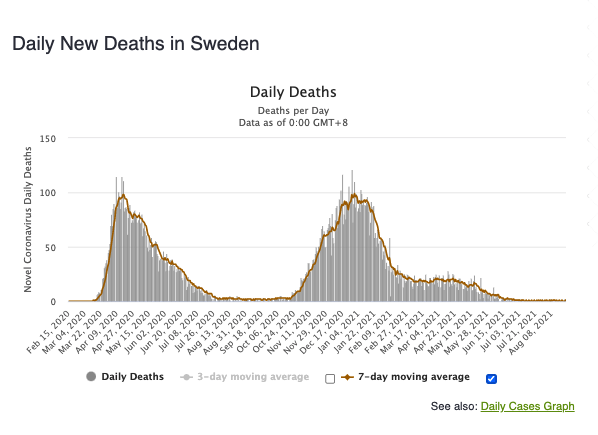 Daily New Deaths in Sweden

Daily Deaths

Deaths per Day
Data as of 0:00 GMT+8

Novel Coronavirus Daily Deaths

150
100
50
0

Feb 15, 2020
Mar 04, 2020
Mar 22, 2020
Apr 09, 2020
Apr 27, 2020
May 15, 2020
Jun 02, 2020
Jun 20, 2020
Jul 08, 2020
Jul 26, 2020
Aug 13, 2020
Aug 31, 2020
Sep 18, 2020
Oct 06, 2020
Oct 24, 2020
Nov 11, 2020
Nov 29, 2020
Dec 17, 2020
Jan 04, 2021
Jan 22, 2021
Feb 09, 2021
Feb 27, 2021
Mar 17, 2021
Apr 04, 2021
Apr 22, 2021
May 10, 2021
May 28, 2021
Jun 15, 2021
Jul 03, 2021
Jul 21, 2021
Aug 08, 2021

Daily Deaths
3-day moving average
7-day moving average

See also: Daily Cases Graph